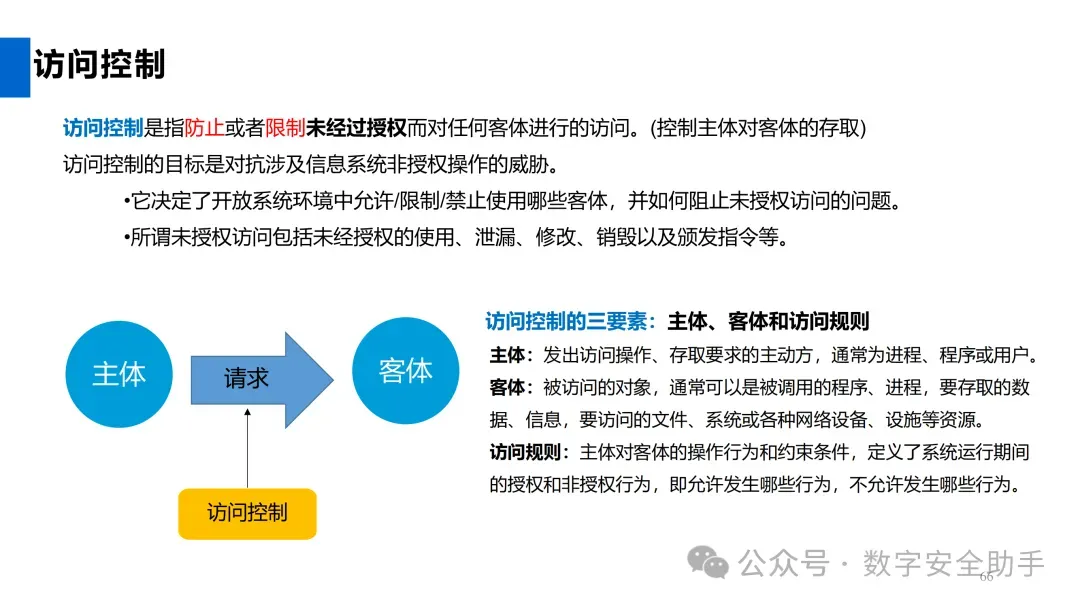 访问控制

访问控制是指防止或者限制未经过授权而对任何客体进行的访问。(控制主体对客体的存取)

访问控制的目标是对抗涉及信息系统非授权操作的威胁。

•它决定了开放系统环境中允许/限制/禁止使用哪些客体，并如何阻止未授权访问的问题。

•所谓未授权访问包括未经授权的使用、泄漏、修改、销毁以及颁发指令等。

主体

请求

客体

访问控制

访问控制的三要素：主体、客体和访问规则

主体：发出访问操作、存取要求的主动方，通常为进程、程序或用户。

客体：被访问的对象，通常可以是被调用的程序、进程，要存取的数据、信息，要访问的文件、系统或各种网络设备、设施等资源。

访问规则：主体对客体的操作行为和约束条件，定义了系统运行期间的授权和非授权行为，即允许发生哪些行为，不允许发生哪些行为。

公众号 · 数字安全助手

66